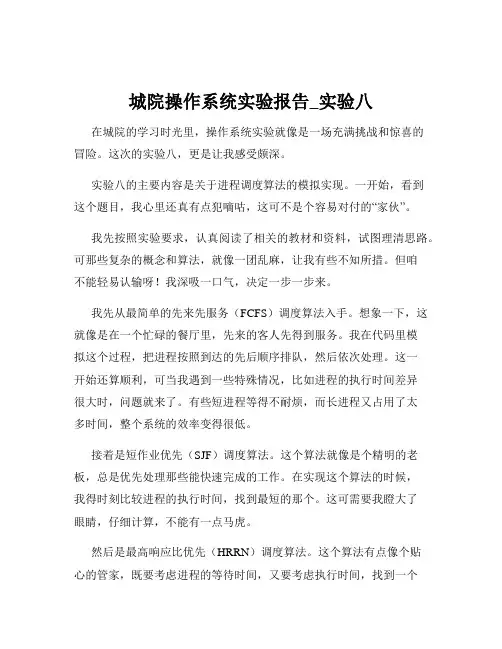 城院操作系统实验报告_实验八

在城院的学习时光里，操作系统实验就像是一场充满挑战和惊喜的冒险。这次的实验八，更是让我感受颇深。

实验八的主要内容是关于进程调度算法的模拟实现。一开始，看到这个题目，我心里还真有点犯嘀咕，这可不是个容易对付的“家伙”。

我先按照实验要求，认真阅读了相关的教材和资料，试图理清思路。可那些复杂的概念和算法，就像一团乱麻，让我有些不知所措。但咱不能轻易认输呀！我深吸一口气，决定一步一步来。

我先从最简单的先来先服务（FCFS）调度算法入手。想象一下，这就像是在一个忙碌的餐厅里，先来的客人先得到服务。我在代码里模拟这个过程，把进程按照到达的先后顺序排队，然后依次处理。这一开始还算顺利，可当我遇到一些特殊情况，比如进程的执行时间差异很大时，问题就来了。有些短进程等得不耐烦，而长进程又占用了太多时间，整个系统的效率变得很低。

接着是短作业优先（SJF）调度算法。这个算法就像是个精明的老板，总是优先处理那些能快速完成的工作。在实现这个算法的时候，我得时刻比较进程的执行时间，找到最短的那个。这可需要我瞪大了眼睛，仔细计算，不能有一点马虎。

然后是最高响应比优先（HRRN）调度算法。这个算法有点像个贴心的管家，既要考虑进程的等待时间，又要考虑执行时间，找到一个